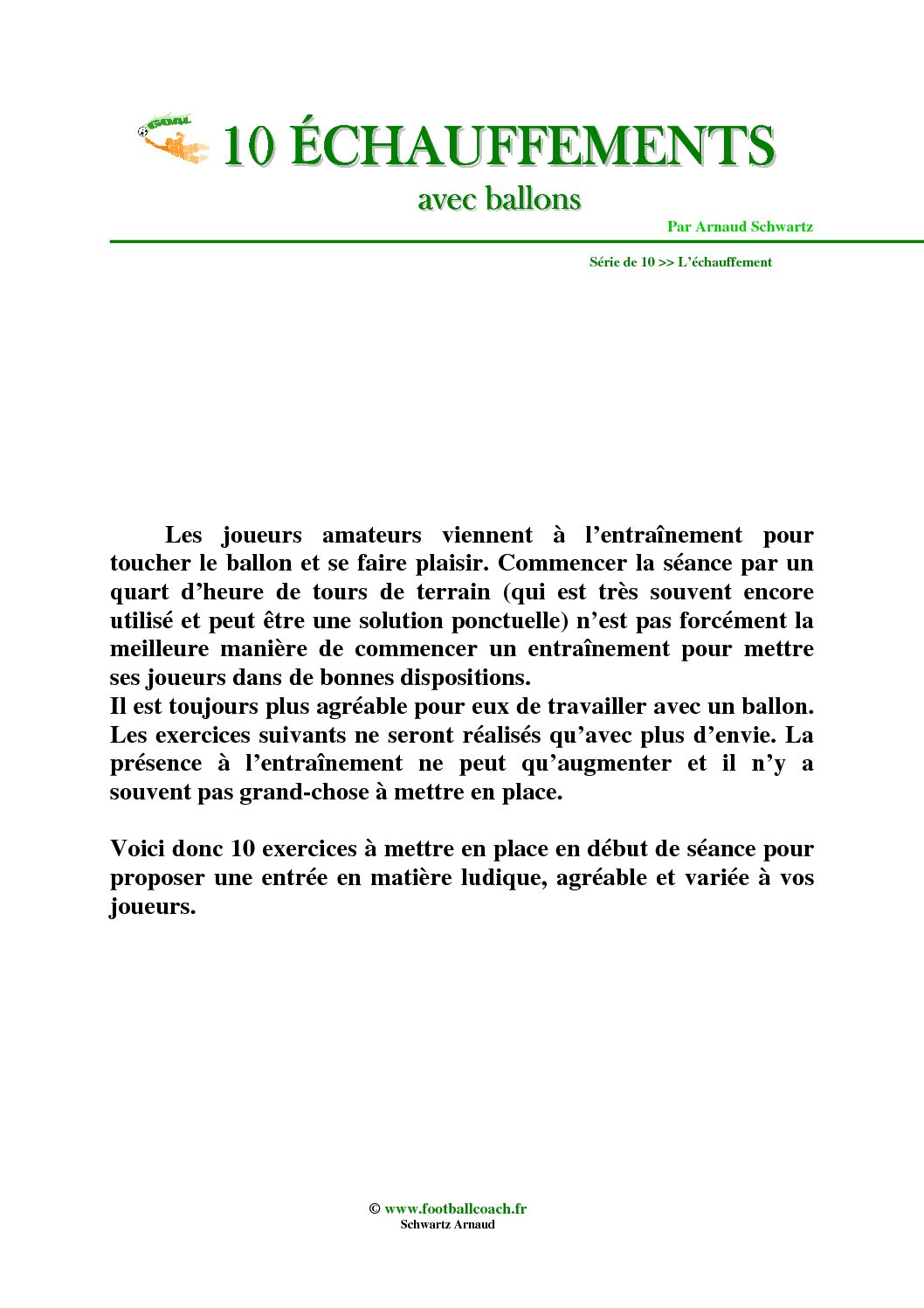 10 ÉCHAUFFEMENTS

avec ballons

Par Arnaud Schwartz

Série de 10 >> L'échauffement

Les joueurs amateurs viennent à l'entraînement pour toucher le ballon et se faire plaisir. Commencer la séance par un quart d'heure de tours de terrain (qui est très souvent encore utilisé et peut être une solution ponctuelle) n'est pas forcément la meilleure manière de commencer un entraînement pour mettre ses joueurs dans de bonnes dispositions.
Il est toujours plus agréable pour eux de travailler avec un ballon. Les exercices suivants ne seront réalisés qu'avec plus d'envie. La présence à l'entraînement ne peut qu'augmenter et il n'y a souvent pas grand-chose à mettre en place.

Voici donc 10 exercices à mettre en place en début de séance pour proposer une entrée en matière ludique, agréable et variée à vos joueurs.

© www.footballcoach.fr
Schwartz Arnaud